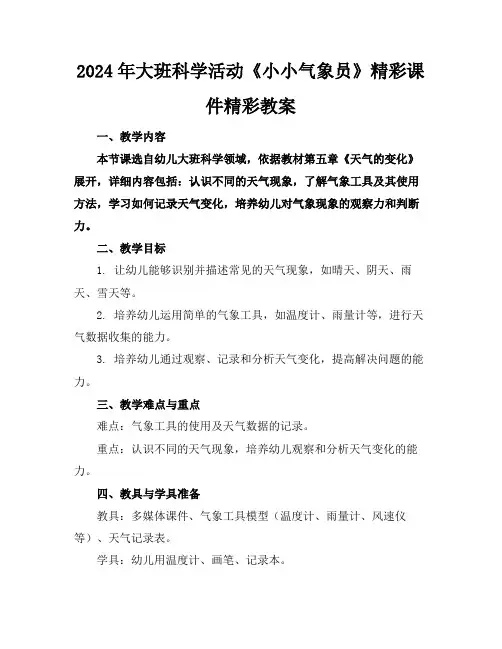 2024年大班科学活动《小小气象员》精彩课件精彩教案

一、教学内容

本节课选自幼儿大班科学领域，依据教材第五章《天气的变化》展开，详细内容包括：认识不同的天气现象，了解气象工具及其使用方法，学习如何记录天气变化，培养幼儿对气象现象的观察力和判断力。

二、教学目标

1. 让幼儿能够识别并描述常见的天气现象，如晴天、阴天、雨天、雪天等。

2. 培养幼儿运用简单的气象工具，如温度计、雨量计等，进行天气数据收集的能力。

3. 培养幼儿通过观察、记录和分析天气变化，提高解决问题的能力。

三、教学难点与重点

难点：气象工具的使用及天气数据的记录。

重点：认识不同的天气现象，培养幼儿观察和分析天气变化的能力。

四、教具与学具准备

教具：多媒体课件、气象工具模型（温度计、雨量计、风速仪等）、天气记录表。

学具：幼儿用温度计、画笔、记录本。